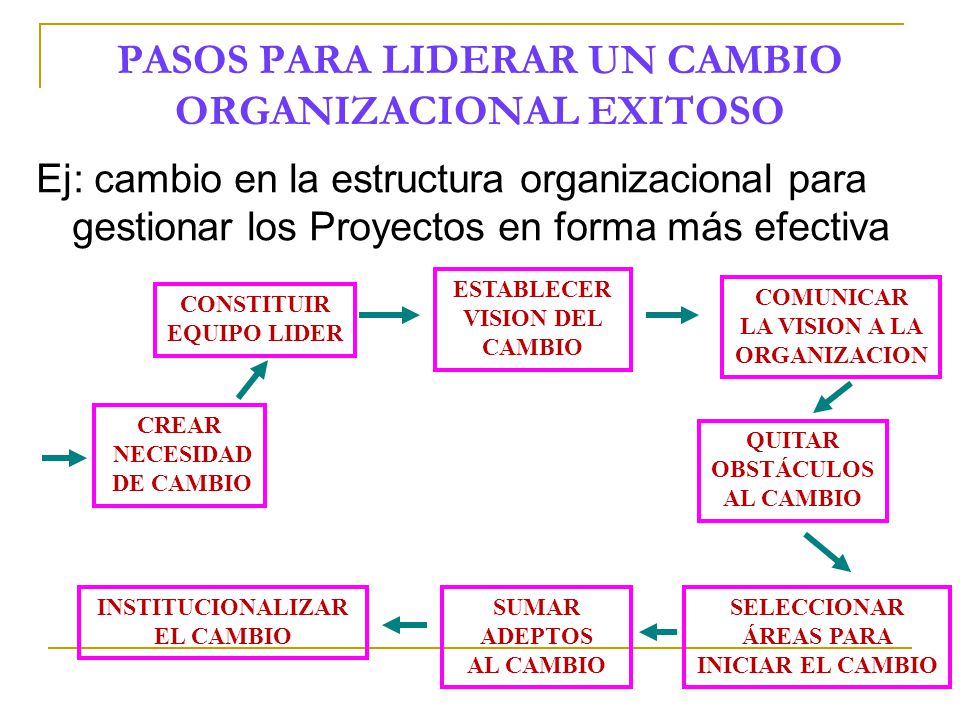 PASOS PARA LIDERAR UN CAMBIO ORGANIZACIONAL EXITOSO

Ej: cambio en la estructura organizacional para gestionar los Proyectos en forma más efectiva

CREAR NECESIDAD DE CAMBIO

CONSTITUIR EQUIPO LIDER

ESTABLECER VISION DEL CAMBIO

COMUNICAR LA VISION A LA ORGANIZACION

QUITAR OBSTÁCULOS AL CAMBIO

SELECCIONAR ÁREAS PARA INICIAR EL CAMBIO

SUMAR ADEPTOS AL CAMBIO

INSTITUCIONALIZAR EL CAMBIO